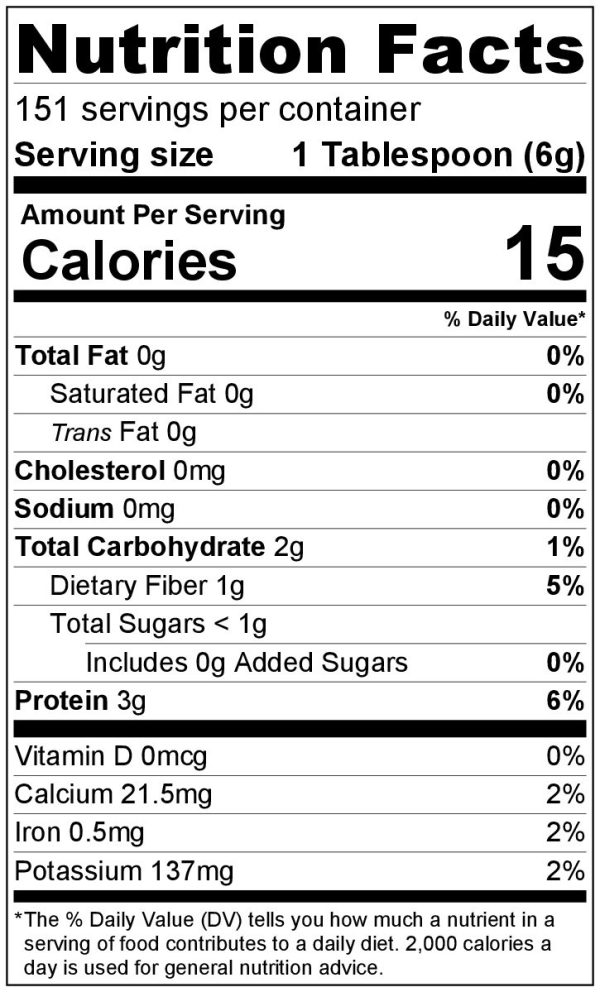 Nutrition Facts

151 servings per container

Serving size 1 Tablespoon (6g)

Amount Per Serving

Calories 15

% Daily Value*

Total Fat 0g 0%

Saturated Fat 0g 0%

Trans Fat 0g

Cholesterol 0mg 0%

Sodium 0mg 0%

Total Carbohydrate 2g 1%

Dietary Fiber 1g 5%

Total Sugars < 1g

Includes 0g Added Sugars 0%

Protein 3g 6%

Vitamin D 0mcg 0%

Calcium 21.5mg 2%

Iron 0.5mg 2%

Potassium 137mg 2%

*The % Daily Value (DV) tells you how much a nutrient in a serving of food contributes to a daily diet. 2,000 calories a day is used for general nutrition advice.